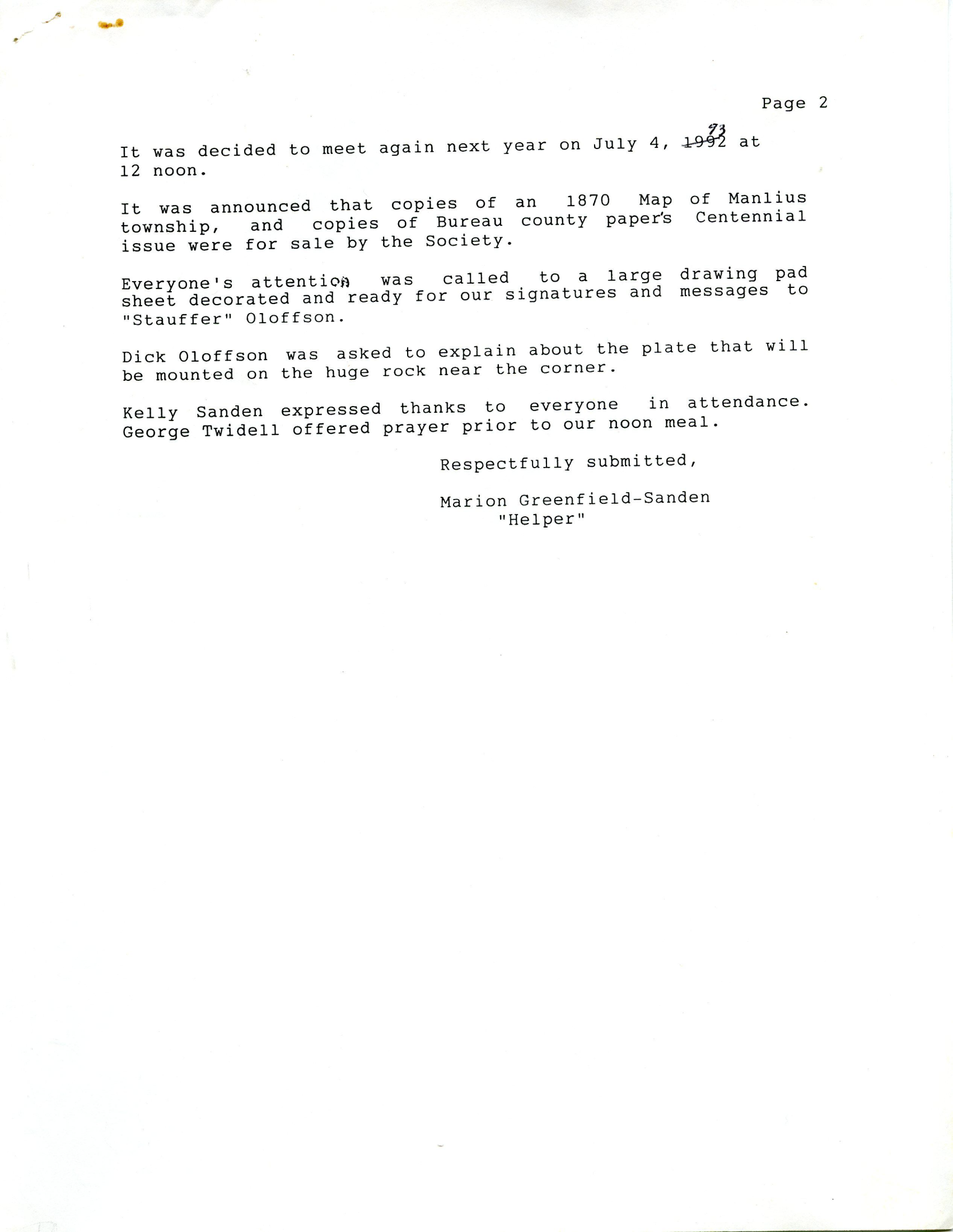 Page 2

It was decided to meet again next year on July 4, ~~1992~~ 93 at 12 noon.

It was announced that copies of an 1870 Map of Manlius township, and copies of Bureau county paper's Centennial issue were for sale by the Society.

Everyone's attention was called to a large drawing pad sheet decorated and ready for our signatures and messages to "Stauffer" Oloffson.

Dick Oloffson was asked to explain about the plate that will be mounted on the huge rock near the corner.

Kelly Sanden expressed thanks to everyone in attendance. George Twidell offered prayer prior to our noon meal.

Respectfully submitted,

Marion Greenfield-Sanden
"Helper"